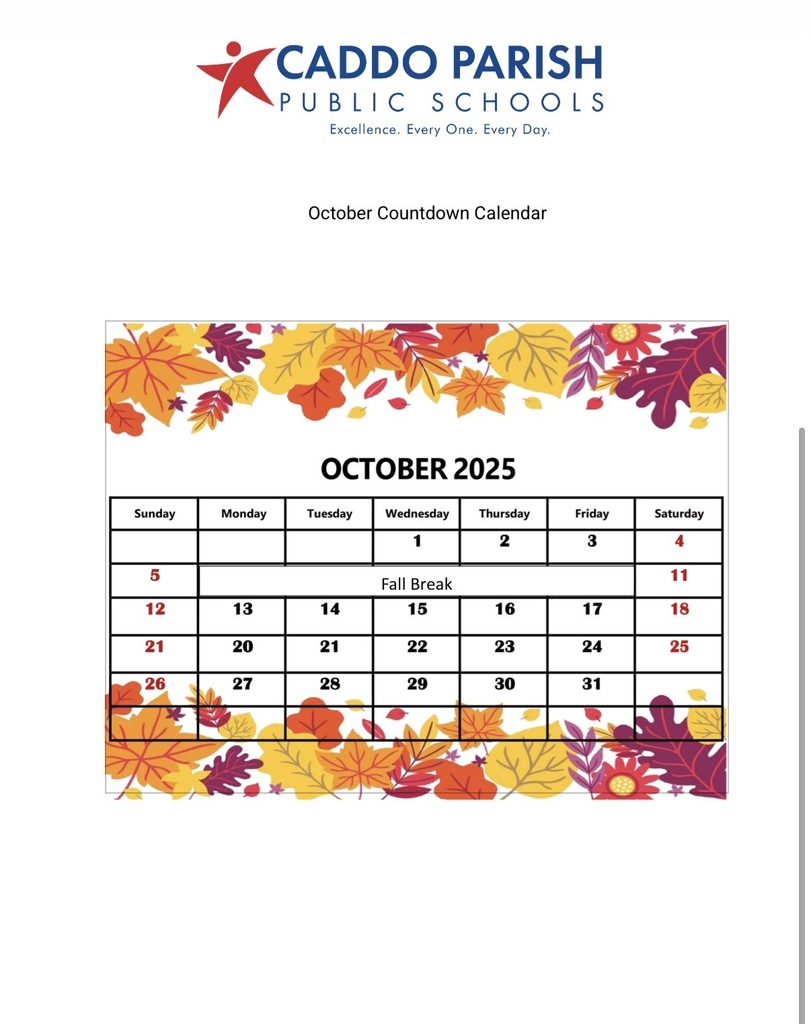 CADDO PARISH
PUBLIC SCHOOLS
Excellence. Every One. Every Day.

October Countdown Calendar

OCTOBER 2025

| Sunday | Monday | Tuesday | Wednesday | Thursday | Friday | Saturday |
|---|---|---|---|---|---|---|
| | | | 1 | 2 | 3 | 4 |
| 5 | Fall Break | | | | | 11 |
| 12 | 13 | 14 | 15 | 16 | 17 | 18 |
| 21 | 20 | 21 | 22 | 23 | 24 | 25 |
| 26 | 27 | 28 | 29 | 30 | 31 | |
| | | | | | | |